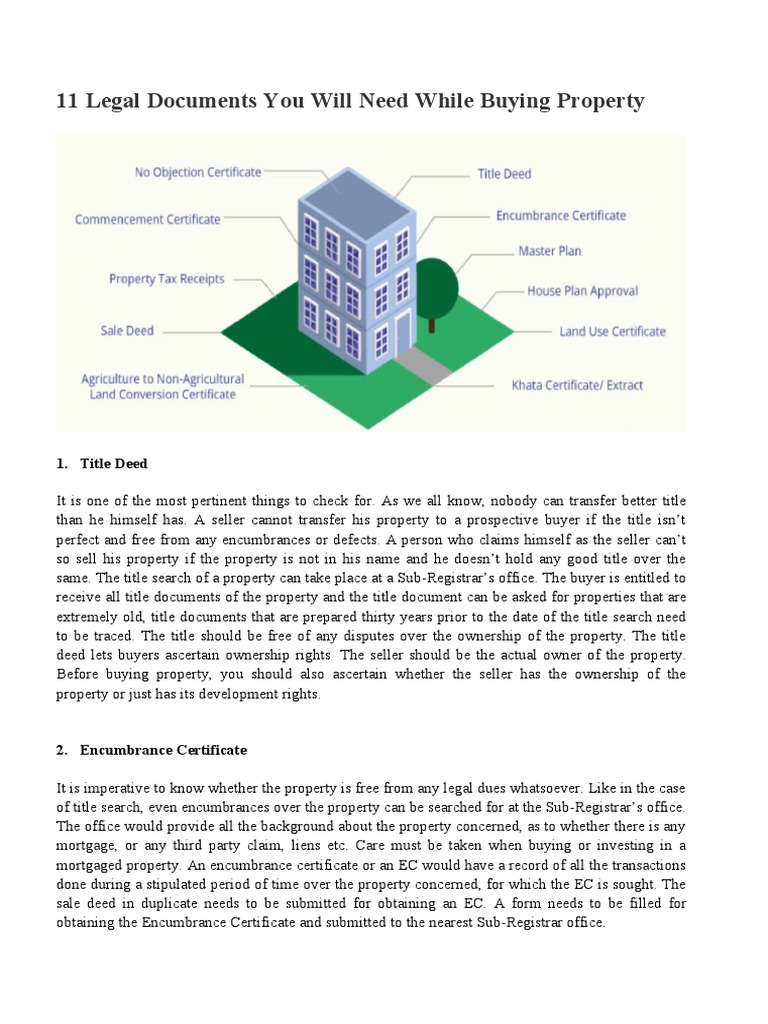 11 Legal Documents You Will Need While Buying Property

No Objection Certificate
Commencement Certificate
Property Tax Receipts
Sale Deed
Agriculture to Non-Agricultural Land Conversion Certificate
Title Deed
Encumbrance Certificate
Master Plan
House Plan Approval
Land Use Certificate
Khata Certificate/ Extract

1. Title Deed

It is one of the most pertinent things to check for. As we all know, nobody can transfer better title than he himself has. A seller cannot transfer his property to a prospective buyer if the title isn't perfect and free from any encumbrances or defects. A person who claims himself as the seller can't so sell his property if the property is not in his name and he doesn't hold any good title over the same. The title search of a property can take place at a Sub-Registrar's office. The buyer is entitled to receive all title documents of the property and the title document can be asked for properties that are extremely old, title documents that are prepared thirty years prior to the date of the title search need to be traced. The title should be free of any disputes over the ownership of the property. The title deed lets buyers ascertain ownership rights The seller should be the actual owner of the property. Before buying property, you should also ascertain whether the seller has the ownership of the property or just has its development rights.

2. Encumbrance Certificate

It is imperative to know whether the property is free from any legal dues whatsoever. Like in the case of title search, even encumbrances over the property can be searched for at the Sub-Registrar's office. The office would provide all the background about the property concerned, as to whether there is any mortgage, or any third party claim, liens etc. Care must be taken when buying or investing in a mortgaged property. An encumbrance certificate or an EC would have a record of all the transactions done during a stipulated period of time over the property concerned, for which the EC is sought. The sale deed in duplicate needs to be submitted for obtaining an EC. A form needs to be filled for obtaining the Encumbrance Certificate and submitted to the nearest Sub-Registrar office.